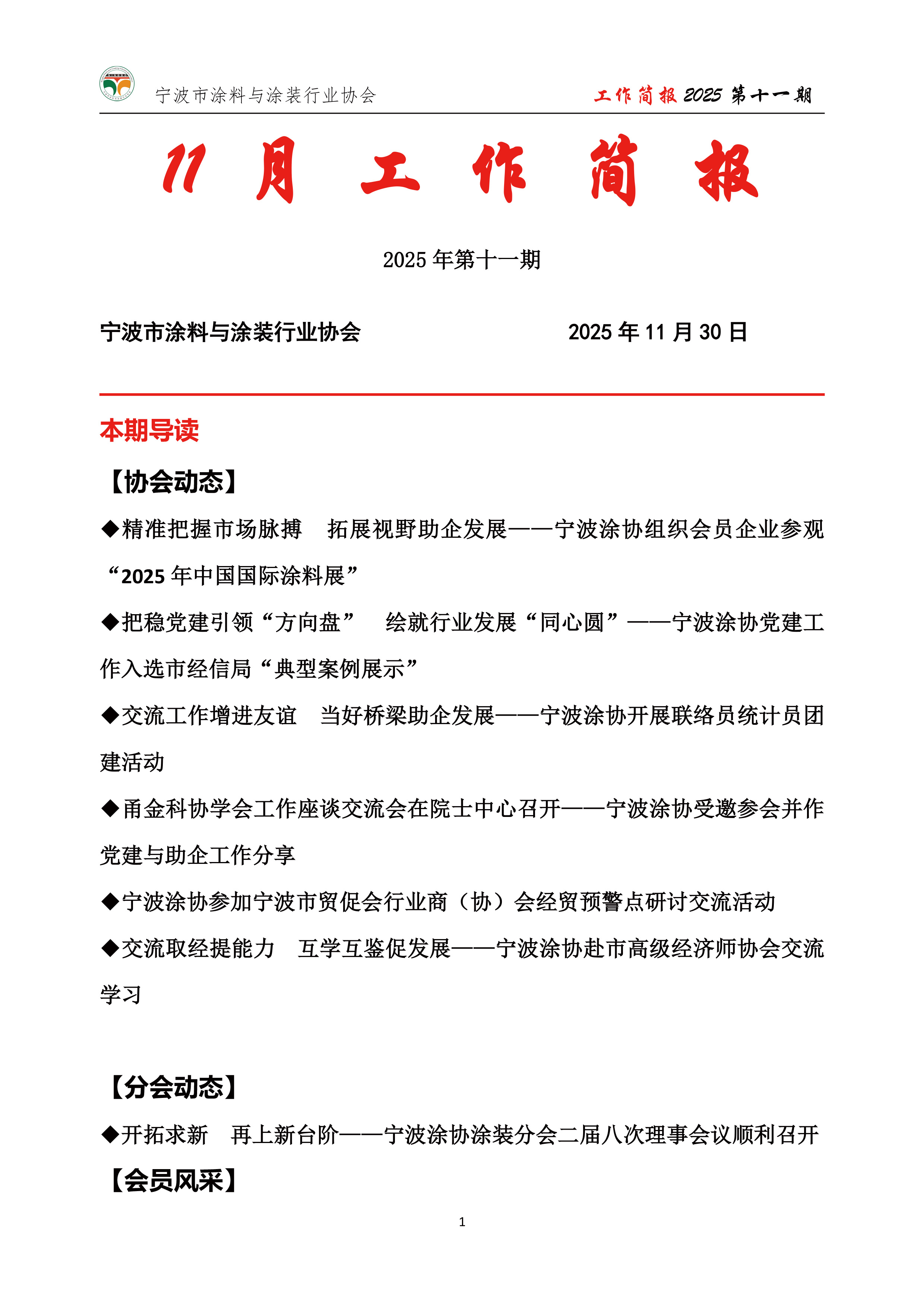 宁波市涂料与涂装行业协会

工作简报 2025 第十一期

11 月 工 作 简 报

2025 年第十一期

宁波市涂料与涂装行业协会 2025 年 11 月 30 日

本期导读

【协会动态】

◆精准把握市场脉搏 拓展视野助企发展——宁波涂协组织会员企业参观“2025 年中国国际涂料展”

◆把稳党建引领“方向盘” 绘就行业发展“同心圆”——宁波涂协党建工作入选市经信局“典型案例展示”

◆交流工作增进友谊 当好桥梁助企发展——宁波涂协开展联络员统计员团建活动

◆甬金科协学会工作座谈交流会在院士中心召开——宁波涂协受邀参会并作党建与助企工作分享

◆宁波涂协参加宁波市贸促会行业商（协）会经贸预警点研讨交流活动

◆交流取经提能力 互学互鉴促发展——宁波涂协赴市高级经济师协会交流学习

【分会动态】

◆开拓求新 再上新台阶——宁波涂协涂装分会二届八次理事会议顺利召开

【会员风采】

1